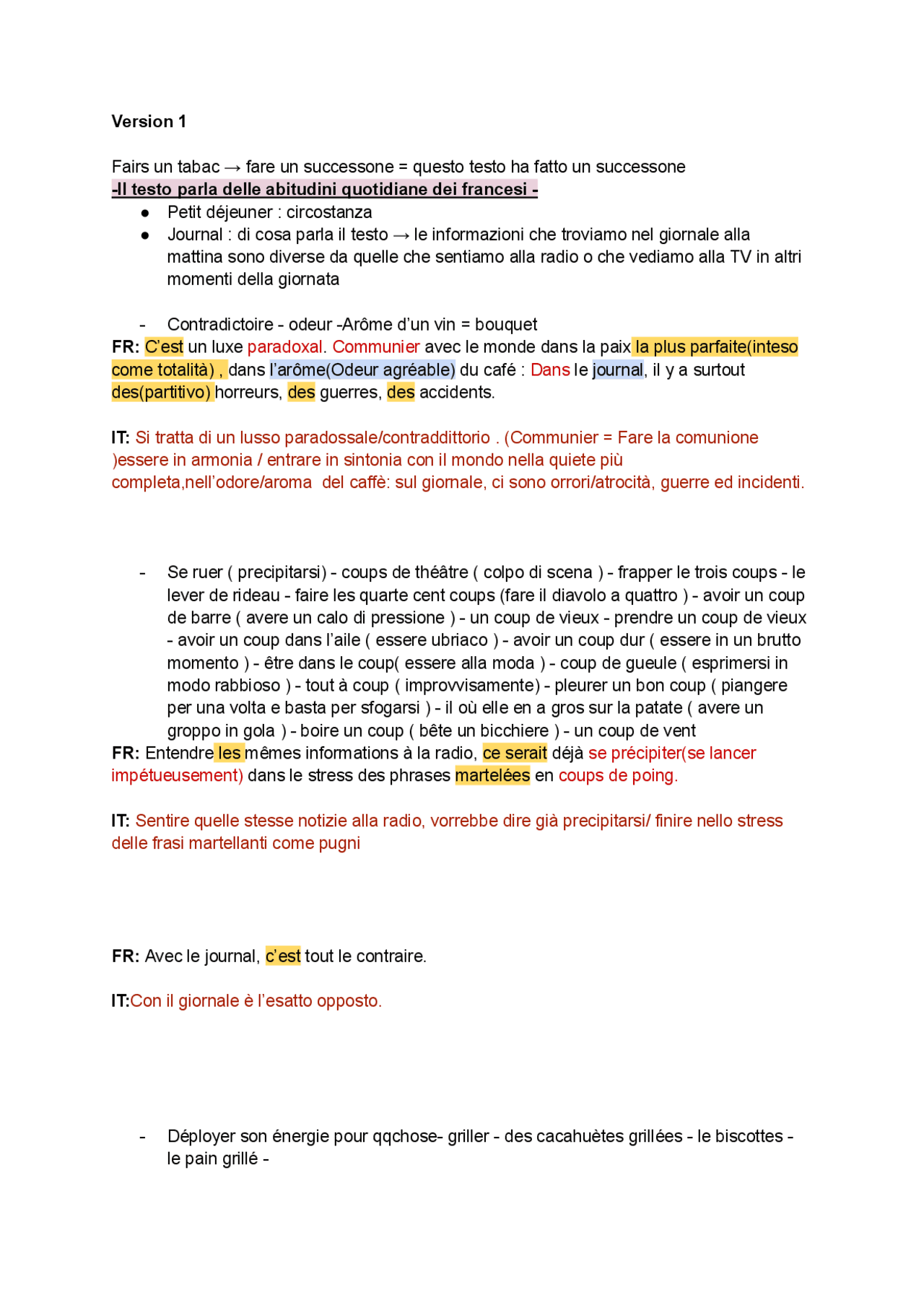 Version 1

Fairs un tabac → fare un successone = questo testo ha fatto un successone
-Il testo parla delle abitudini quotidiane dei francesi -

• Petit déjeuner : circostanza
• Journal : di cosa parla il testo → le informazioni che troviamo nel giornale alla mattina sono diverse da quelle che sentiamo alla radio o che vediamo alla TV in altri momenti della giornata

- Contradictoire - odeur -Arôme d'un vin = bouquet

FR: C'est un luxe paradoxal. Communier avec le monde dans la paix la plus parfaite(inteso come totalità) , dans l'arôme(Odeur agréable) du café : Dans le journal, il y a surtout des(partitivo) horreurs, des guerres, des accidents.

IT: Si tratta di un lusso paradossale/contraddittorio . (Communier = Fare la comunione )essere in armonia / entrare in sintonia con il mondo nella quiete più completa,nell'odore/aroma del caffè: sul giornale, ci sono orrori/atrocità, guerre ed incidenti.

- Se ruer ( precipitarsi) - coups de théâtre ( colpo di scena ) - frapper le trois coups - le lever de rideau - faire les quarte cent coups (fare il diavolo a quattro ) - avoir un coup de barre ( avere un calo di pressione ) - un coup de vieux - prendre un coup de vieux - avoir un coup dans l'aile ( essere ubriaco ) - avoir un coup dur ( essere in un brutto momento ) - être dans le coup( essere alla moda ) - coup de gueule ( esprimersi in modo rabbioso ) - tout à coup ( improvvisamente) - pleurer un bon coup ( piangere per una volta e basta per sfogarsi ) - il où elle en a gros sur la patate ( avere un groppo in gola ) - boire un coup ( bête un bicchiere ) - un coup de vent

FR: Entendre les mêmes informations à la radio, ce serait déjà se précipiter(se lancer impétueusement) dans le stress des phrases martelées en coups de poing.

IT: Sentire quelle stesse notizie alla radio, vorrebbe dire già precipitarsi/ finire nello stress delle frasi martellanti come pugni

FR: Avec le journal, c'est tout le contraire.

IT:Con il giornale è l'esatto opposto.

- Déployer son énergie pour qqchose- griller - des cacahuètes grillées - le biscottes - le pain grillé -